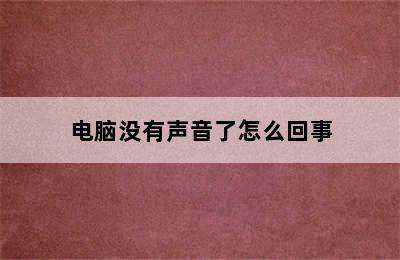 电脑没有声音了怎么回事